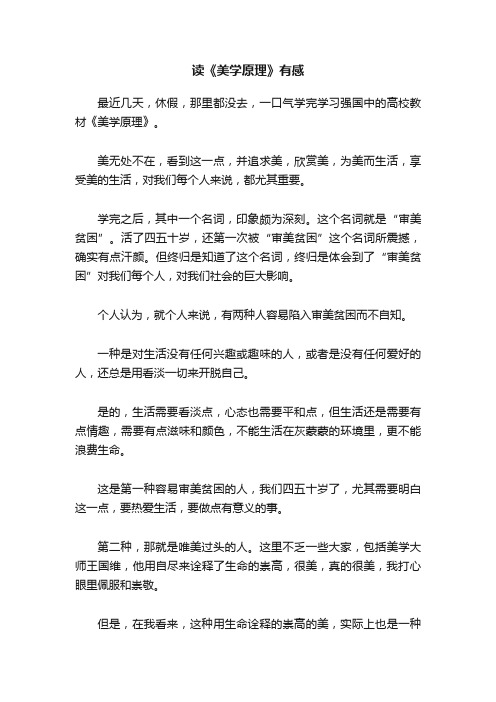 读《美学原理》有感

最近几天，休假，那里都没去，一口气学完学习强国中的高校教材《美学原理》。

美无处不在，看到这一点，并追求美，欣赏美，为美而生活，享受美的生活，对我们每个人来说，都尤其重要。

学完之后，其中一个名词，印象颇为深刻。这个名词就是“审美贫困”。活了四五十岁，还第一次被“审美贫困”这个名词所震撼，确实有点汗颜。但终归是知道了这个名词，终归是体会到了“审美贫困”对我们每个人，对我们社会的巨大影响。

个人认为，就个人来说，有两种人容易陷入审美贫困而不自知。

一种是对生活没有任何兴趣或趣味的人，或者是没有任何爱好的人，还总是用看淡一切来开脱自己。

是的，生活需要看淡点，心态也需要平和点，但生活还是需要有点情趣，需要有点滋味和颜色，不能生活在灰蒙蒙的环境里，更不能浪费生命。

这是第一种容易审美贫困的人，我们四五十岁了，尤其需要明白这一点，要热爱生活，要做点有意义的事。

第二种，那就是唯美过头的人。这里不乏一些大家，包括美学大师王国维，他用自尽来诠释了生命的崇高，很美，真的很美，我打心眼里佩服和崇敬。

但是，在我看来，这种用生命诠释的崇高的美，实际上也是一种